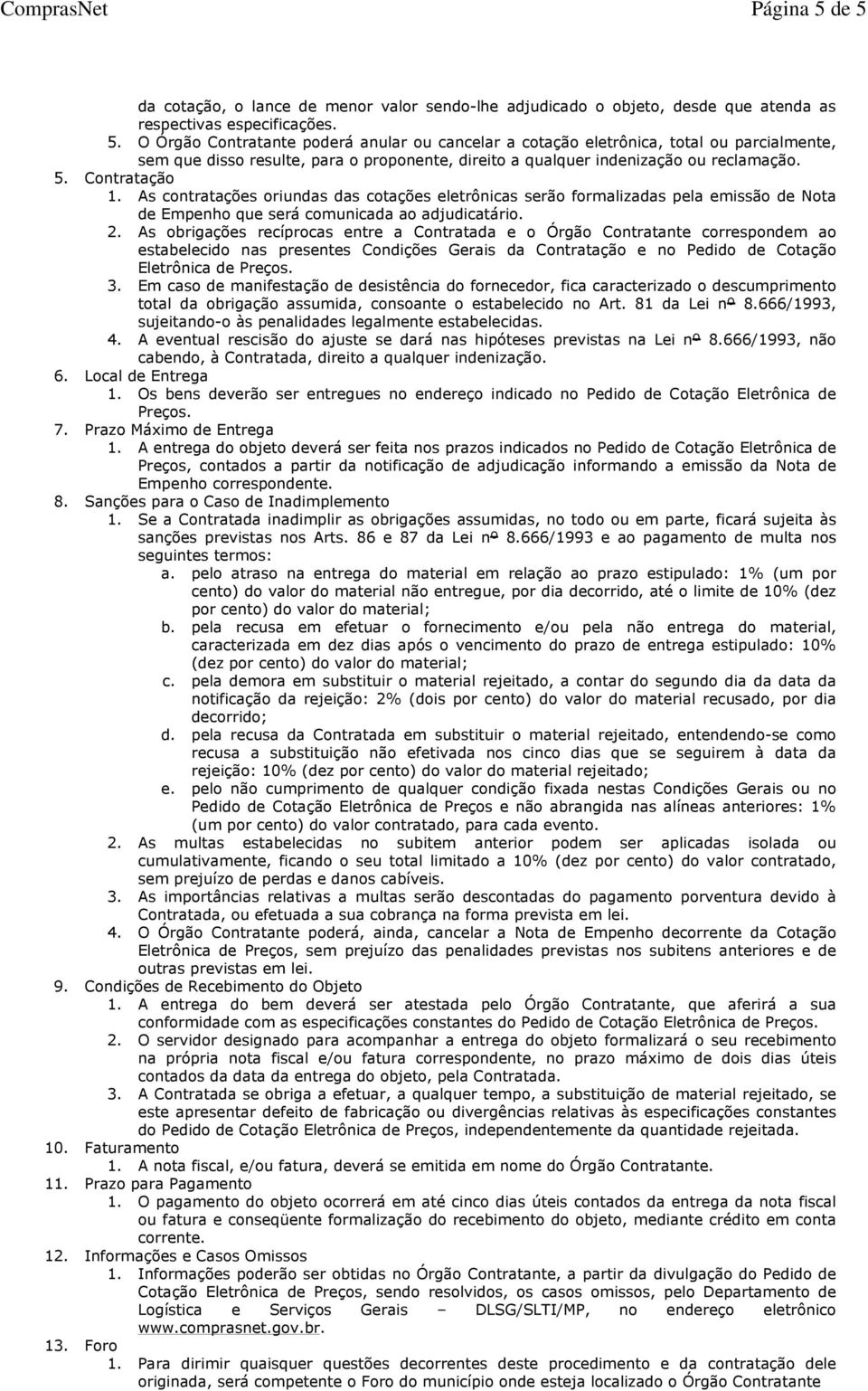 ComprasNet Página 5 de 5

da cotação, o lance de menor valor sendo-lhe adjudicado o objeto, desde que atenda as respectivas especificações.

5. O Órgão Contratante poderá anular ou cancelar a cotação eletrônica, total ou parcialmente, sem que disso resulte, para o proponente, direito a qualquer indenização ou reclamação.

5. Contratação

1. As contratações oriundas das cotações eletrônicas serão formalizadas pela emissão de Nota de Empenho que será comunicada ao adjudicatário.

2. As obrigações recíprocas entre a Contratada e o Órgão Contratante correspondem ao estabelecido nas presentes Condições Gerais da Contratação e no Pedido de Cotação Eletrônica de Preços.

3. Em caso de manifestação de desistência do fornecedor, fica caracterizado o descumprimento total da obrigação assumida, consoante o estabelecido no Art. 81 da Lei nº 8.666/1993, sujeitando-o às penalidades legalmente estabelecidas.

4. A eventual rescisão do ajuste se dará nas hipóteses previstas na Lei nº 8.666/1993, não cabendo, à Contratada, direito a qualquer indenização.

6. Local de Entrega

1. Os bens deverão ser entregues no endereço indicado no Pedido de Cotação Eletrônica de Preços.

7. Prazo Máximo de Entrega

1. A entrega do objeto deverá ser feita nos prazos indicados no Pedido de Cotação Eletrônica de Preços, contados a partir da notificação de adjudicação informando a emissão da Nota de Empenho correspondente.

8. Sanções para o Caso de Inadimplemento

1. Se a Contratada inadimplir as obrigações assumidas, no todo ou em parte, ficará sujeita às sanções previstas nos Arts. 86 e 87 da Lei nº 8.666/1993 e ao pagamento de multa nos seguintes termos:

a. pelo atraso na entrega do material em relação ao prazo estipulado: 1% (um por cento) do valor do material não entregue, por dia decorrido, até o limite de 10% (dez por cento) do valor do material;

b. pela recusa em efetuar o fornecimento e/ou pela não entrega do material, caracterizada em dez dias após o vencimento do prazo de entrega estipulado: 10% (dez por cento) do valor do material;

c. pela demora em substituir o material rejeitado, a contar do segundo dia da data da notificação da rejeição: 2% (dois por cento) do valor do material recusado, por dia decorrido;

d. pela recusa da Contratada em substituir o material rejeitado, entendendo-se como recusa a substituição não efetivada nos cinco dias que se seguirem à data da rejeição: 10% (dez por cento) do valor do material rejeitado;

e. pelo não cumprimento de qualquer condição fixada nestas Condições Gerais ou no Pedido de Cotação Eletrônica de Preços e não abrangida nas alíneas anteriores: 1% (um por cento) do valor contratado, para cada evento.

2. As multas estabelecidas no subitem anterior podem ser aplicadas isolada ou cumulativamente, ficando o seu total limitado a 10% (dez por cento) do valor contratado, sem prejuízo de perdas e danos cabíveis.

3. As importâncias relativas a multas serão descontadas do pagamento porventura devido à Contratada, ou efetuada a sua cobrança na forma prevista em lei.

4. O Órgão Contratante poderá, ainda, cancelar a Nota de Empenho decorrente da Cotação Eletrônica de Preços, sem prejuízo das penalidades previstas nos subitens anteriores e de outras previstas em lei.

9. Condições de Recebimento do Objeto

1. A entrega do bem deverá ser atestada pelo Órgão Contratante, que aferirá a sua conformidade com as especificações constantes do Pedido de Cotação Eletrônica de Preços.

2. O servidor designado para acompanhar a entrega do objeto formalizará o seu recebimento na própria nota fiscal e/ou fatura correspondente, no prazo máximo de dois dias úteis contados da data da entrega do objeto, pela Contratada.

3. A Contratada se obriga a efetuar, a qualquer tempo, a substituição de material rejeitado, se este apresentar defeito de fabricação ou divergências relativas às especificações constantes do Pedido de Cotação Eletrônica de Preços, independentemente da quantidade rejeitada.

10. Faturamento

1. A nota fiscal, e/ou fatura, deverá se emitida em nome do Órgão Contratante.

11. Prazo para Pagamento

1. O pagamento do objeto ocorrerá em até cinco dias úteis contados da entrega da nota fiscal ou fatura e conseqüente formalização do recebimento do objeto, mediante crédito em conta corrente.

12. Informações e Casos Omissos

1. Informações poderão ser obtidas no Órgão Contratante, a partir da divulgação do Pedido de Cotação Eletrônica de Preços, sendo resolvidos, os casos omissos, pelo Departamento de Logística e Serviços Gerais – DLSG/SLTI/MP, no endereço eletrônico www.comprasnet.gov.br.

13. Foro

1. Para dirimir quaisquer questões decorrentes deste procedimento e da contratação dele originada, será competente o Foro do município onde esteja localizado o Órgão Contratante